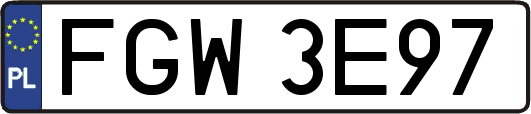 PL
FGW 3E97